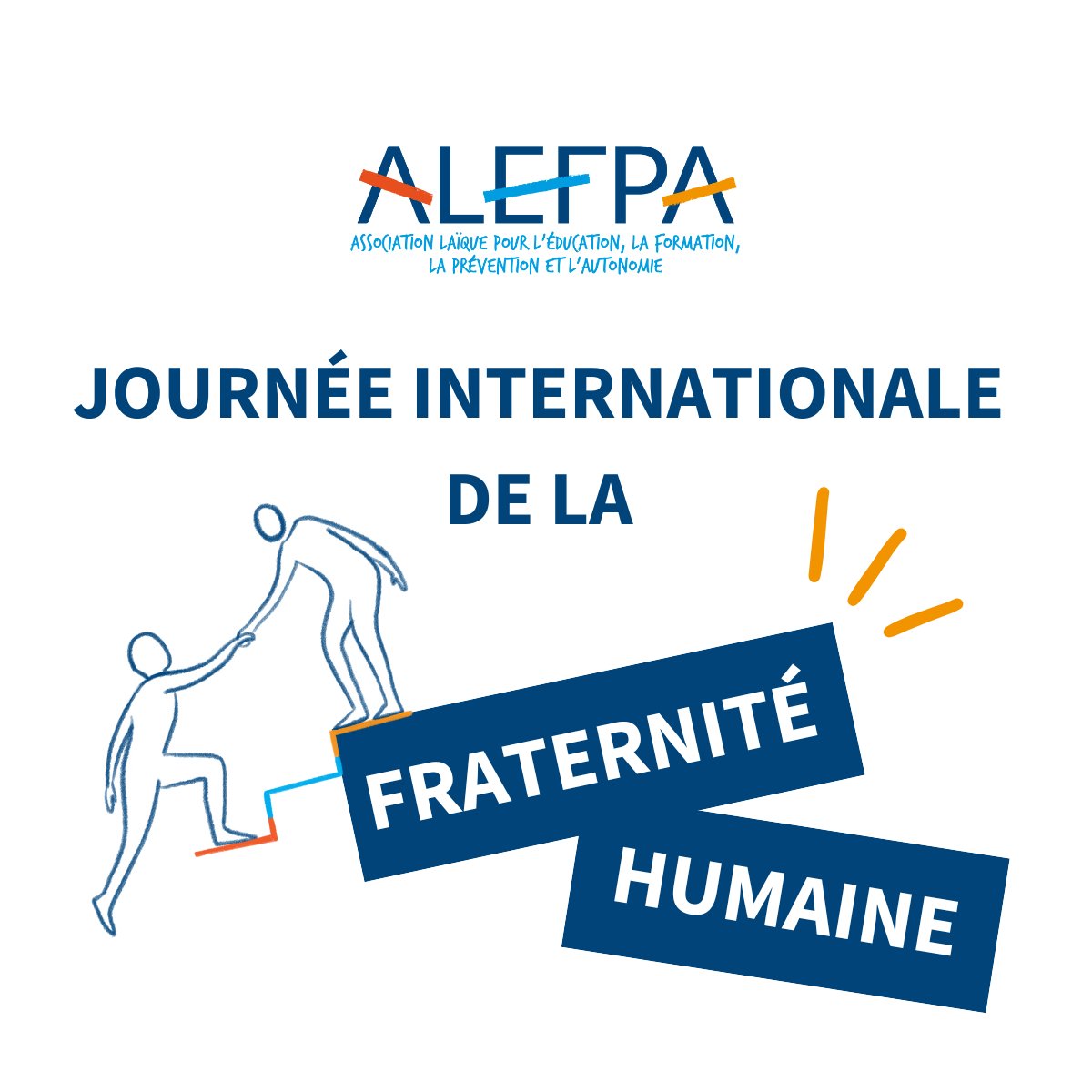 ALEFPA
ASSOCIATION LAÏQUE POUR L'ÉDUCATION, LA FORMATION, LA PRÉVENTION ET L'AUTONOMIE

JOURNÉE INTERNATIONALE DE LA

FRATERNITÉ

HUMAINE